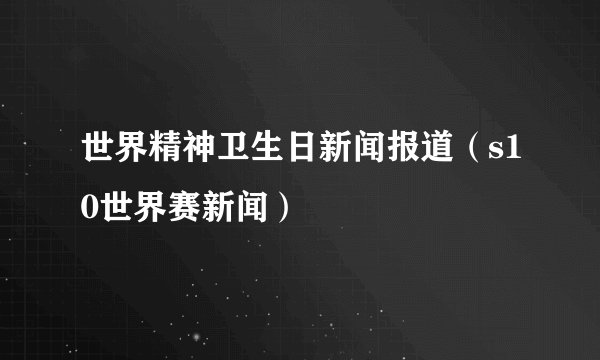 世界精神卫生日新闻报道（s10世界赛新闻）